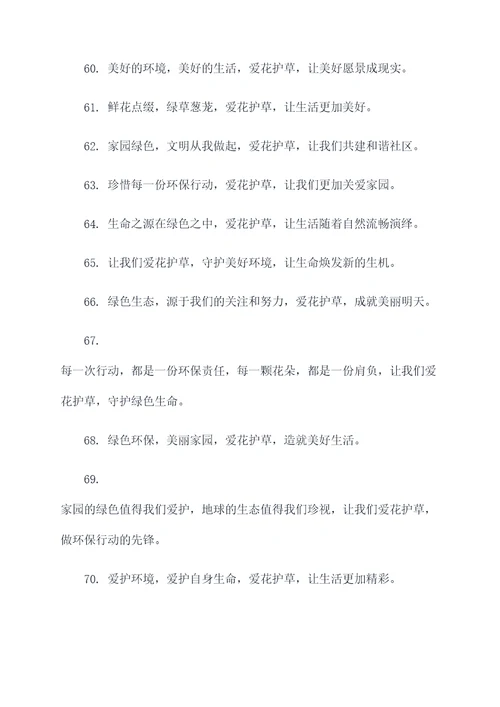 60. 美好的环境，美好的生活，爱花护草，让美好愿景成现实。

61. 鲜花点缀，绿草葱茏，爱花护草，让生活更加美好。

62. 家园绿色，文明从我做起，爱花护草，让我们共建和谐社区。

63. 珍惜每一份环保行动，爱花护草，让我们更加关爱家园。

64. 生命之源在绿色之中，爱花护草，让生活随着自然流畅演绎。

65. 让我们爱花护草，守护美好环境，让生命焕发新的生机。

66. 绿色生态，源于我们的关注和努力，爱花护草，成就美丽明天。

67.

每一次行动，都是一份环保责任，每一颗花朵，都是一份肩负，让我们爱花护草，守护绿色生命。

68. 绿色环保，美丽家园，爱花护草，造就美好生活。

69.

家园的绿色值得我们爱护，地球的生态值得我们珍视，让我们爱花护草，做环保行动的先锋。

70. 爱护环境，爱护自身生命，爱花护草，让生活更加精彩。